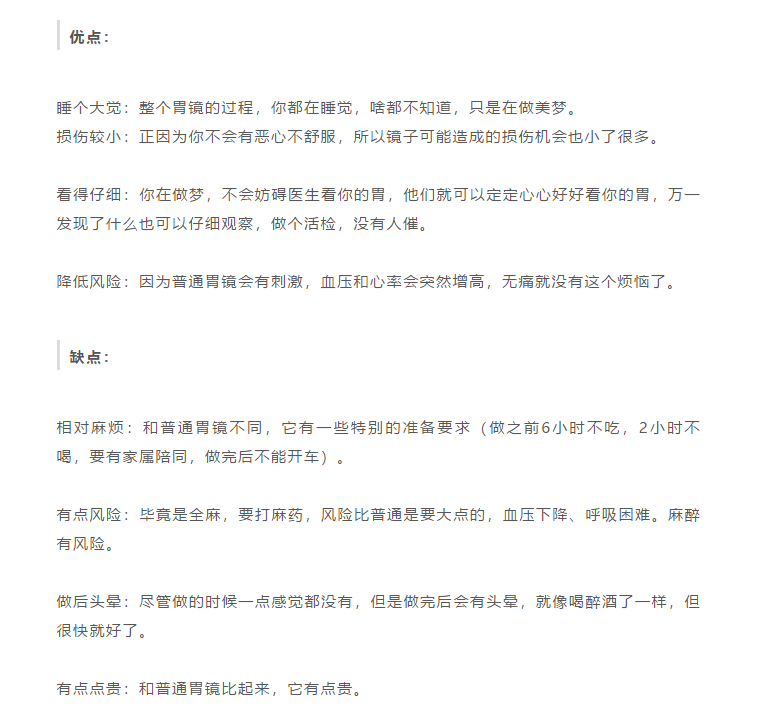 优点：

睡个大觉：整个胃镜的过程，你都在睡觉，啥都不知道，只是在做美梦。
损伤较小：正因为你不会有恶心不舒服，所以镜子可能造成的损伤机会也小了很多。

看得仔细：你在做梦，不会妨碍医生看你的胃，他们就可以定定心心好好看你的胃，万一发现了什么也可以仔细观察，做个活检，没有人催。

降低风险：因为普通胃镜会有刺激，血压和心率会突然增高，无痛就没有这个烦恼了。

缺点：

相对麻烦：和普通胃镜不同，它有一些特别的准备要求（做之前6小时不吃，2小时不喝，要有家属陪同，做完后不能开车）。

有点风险：毕竟是全麻，要打麻药，风险比普通是要大点的，血压下降、呼吸困难。麻醉有风险。

做后头晕：尽管做的时候一点感觉都没有，但是做完后会有头晕，就像喝醉酒了一样，但很快就好了。

有点点贵：和普通胃镜比起来，它有点贵。